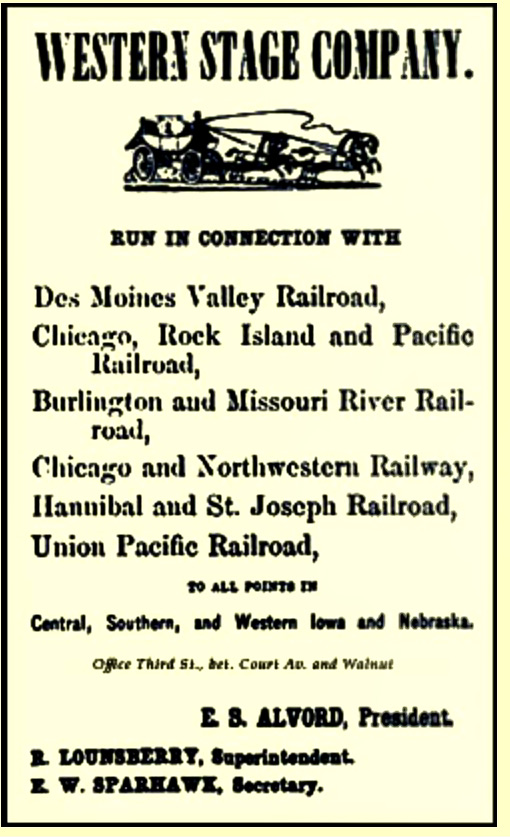 WESTERN STAGE COMPANY.

RUN IN CONNECTION WITH

Des Moines Valley Railroad,

Chicago, Rock Island and Pacific Railroad,

Burlington and Missouri River Railroad,

Chicago and Northwestern Railway,

Hannibal and St. Joseph Railroad,

Union Pacific Railroad,

TO ALL POINTS IN

Central, Southern, and Western Iowa and Nebraska.

Office Third St., bet. Court Av. and Walnut

E. S. ALVORD, President.

R. LOUNSBERRY, Superintendent.
E. W. SPARHAWK, Secretary.